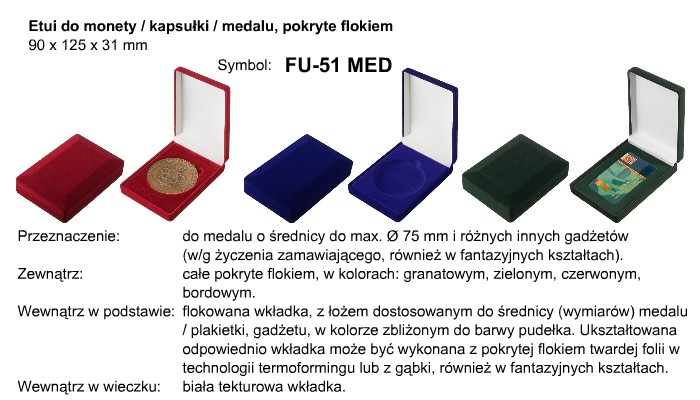 Etui do monety / kapsułki / medalu, pokryte flokiem
90 x 125 x 31 mm

Symbol: FU-51 MED

Przeznaczenie:
do medalu o średnicy do max. Ø 75 mm i różnych innych gadżetów (w/g życzenia zamawiającego, również w fantazyjnych kształtach).

Zewnątrz:
całe pokryte flokiem, w kolorach: granatowym, zielonym, czerwonym, bordowym.

Wewnątrz w podstawie:
flokowana wkładka, z łożem dostosowanym do średnicy (wymiarów) medalu / plakietki, gadżetu, w kolorze zbliżonym do barwy pudełka. Ukształtowana odpowiednio wkładka może być wykonana z pokrytej flokiem twardej folii w technologii termoformingu lub z gąbki, również w fantazyjnych kształtach.

Wewnątrz w wieczku:
biała tekturowa wkładka.